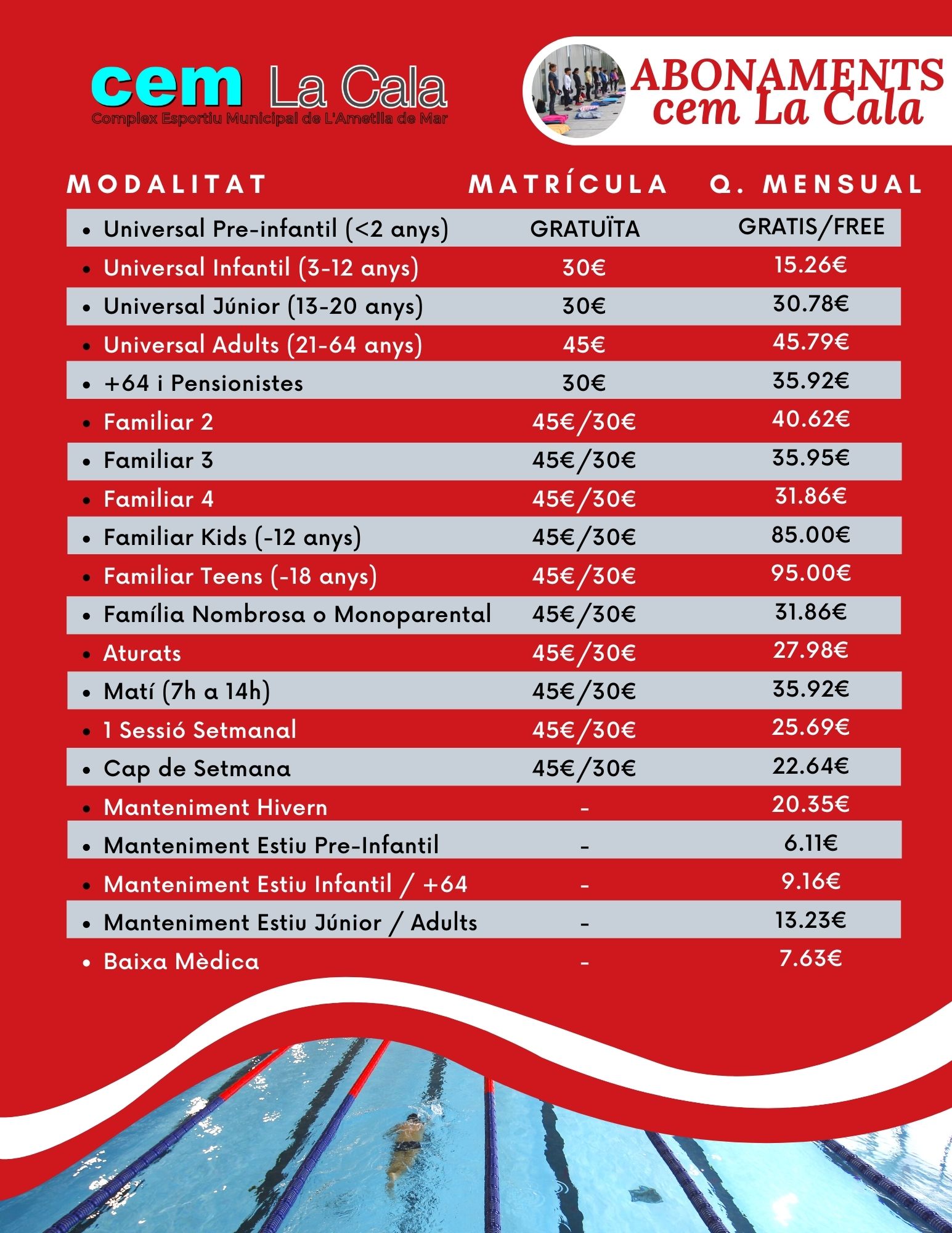 cem La Cala
Complex Esportiu Municipal de L'Ametlla de Mar

ABONAMENTS
cem La Cala

| MODALITAT | MATRÍCULA | Q. MENSUAL |
|---|---|---|
| • Universal Pre-infantil (<2 anys) | GRATUÏTA | GRATIS/FREE |
| • Universal Infantil (3-12 anys) | 30€ | 15.26€ |
| • Universal Júnior (13-20 anys) | 30€ | 30.78€ |
| • Universal Adults (21-64 anys) | 45€ | 45.79€ |
| • +64 i Pensionistes | 30€ | 35.92€ |
| • Familiar 2 | 45€/30€ | 40.62€ |
| • Familiar 3 | 45€/30€ | 35.95€ |
| • Familiar 4 | 45€/30€ | 31.86€ |
| • Familiar Kids (-12 anys) | 45€/30€ | 85.00€ |
| • Familiar Teens (-18 anys) | 45€/30€ | 95.00€ |
| • Família Nombrosa o Monoparental | 45€/30€ | 31.86€ |
| • Aturats | 45€/30€ | 27.98€ |
| • Matí (7h a 14h) | 45€/30€ | 35.92€ |
| • 1 Sessió Setmanal | 45€/30€ | 25.69€ |
| • Cap de Setmana | 45€/30€ | 22.64€ |
| • Manteniment Hivern | - | 20.35€ |
| • Manteniment Estiu Pre-Infantil | - | 6.11€ |
| • Manteniment Estiu Infantil / +64 | - | 9.16€ |
| • Manteniment Estiu Júnior / Adults | - | 13.23€ |
| • Baixa Mèdica | - | 7.63€ |